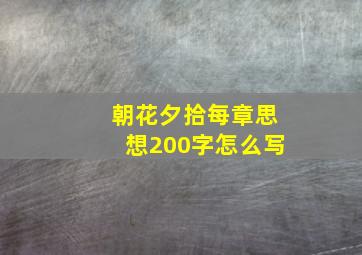 朝花夕拾每章思想200字怎么写